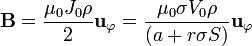 $\mathbf{B} = \frac{\mu_0 J_0 \rho}{2}\mathbf{u}_\varphi = \frac{\mu_0 \sigma V_0 \rho}{(a + r\sigma S)}\mathbf{u}_\varphi$